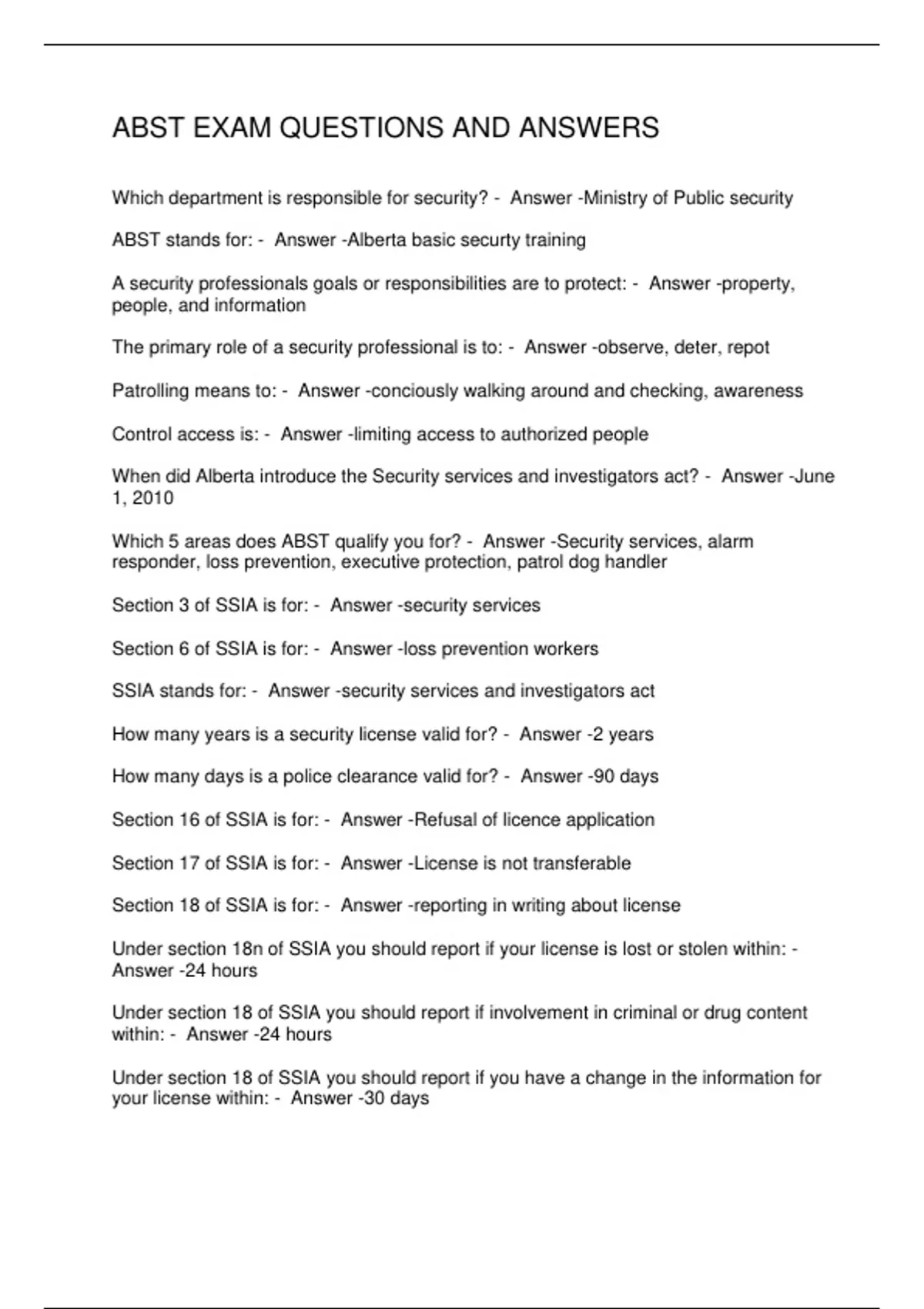 ABST EXAM QUESTIONS AND ANSWERS

Which department is responsible for security? - Answer -Ministry of Public security

ABST stands for: - Answer -Alberta basic securty training

A security professionals goals or responsibilities are to protect: - Answer -property, people, and information

The primary role of a security professional is to: - Answer -observe, deter, repot

Patrolling means to: - Answer -conciously walking around and checking, awareness

Control access is: - Answer -limiting access to authorized people

When did Alberta introduce the Security services and investigators act? - Answer -June 1, 2010

Which 5 areas does ABST qualify you for? - Answer -Security services, alarm responder, loss prevention, executive protection, patrol dog handler

Section 3 of SSIA is for: - Answer -security services

Section 6 of SSIA is for: - Answer -loss prevention workers

SSIA stands for: - Answer -security services and investigators act

How many years is a security license valid for? - Answer -2 years

How many days is a police clearance valid for? - Answer -90 days

Section 16 of SSIA is for: - Answer -Refusal of licence application

Section 17 of SSIA is for: - Answer -License is not transferable

Section 18 of SSIA is for: - Answer -reporting in writing about license

Under section 18n of SSIA you should report if your license is lost or stolen within: - Answer -24 hours

Under section 18 of SSIA you should report if involvement in criminal or drug content within: - Answer -24 hours

Under section 18 of SSIA you should report if you have a change in the information for your license within: - Answer -30 days